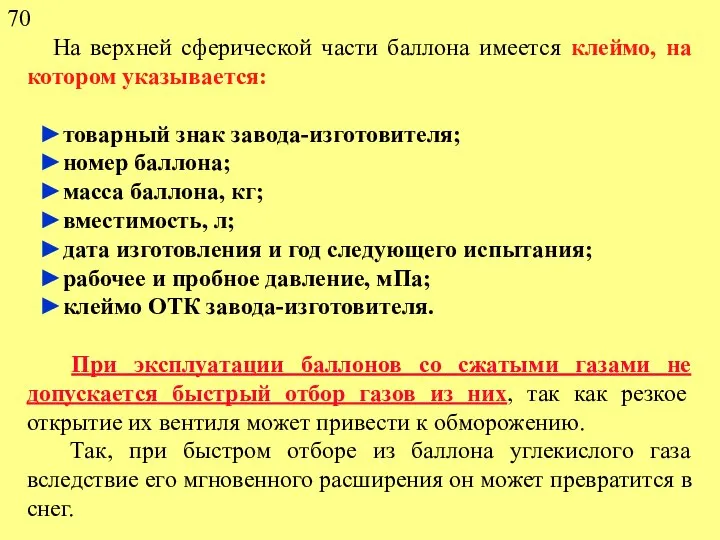 70

На верхней сферической части баллона имеется клеймо, на котором указывается:

►товарный знак завода-изготовителя;
►номер баллона;
►масса баллона, кг;
►вместимость, л;
►дата изготовления и год следующего испытания;
►рабочее и пробное давление, мПа;
►клеймо ОТК завода-изготовителя.

При эксплуатации баллонов со сжатыми газами не допускается быстрый отбор газов из них, так как резкое открытие их вентиля может привести к обморожению.

Так, при быстром отборе из баллона углекислого газа вследствие его мгновенного расширения он может превратится в снег.